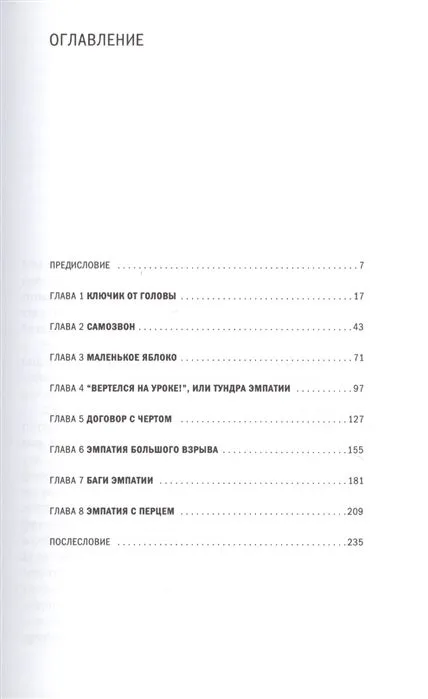 ОГЛАВЛЕНИЕ

ПРЕДИСЛОВИЕ 7

ГЛАВА 1 КЛЮЧИК ОТ ГОЛОВЫ 17

ГЛАВА 2 САМОЗВОН 43

ГЛАВА 3 МАЛЕНЬКОЕ ЯБЛОКО 71

ГЛАВА 4 "ВЕРТЕЛСЯ НА УРОКЕ!", ИЛИ ТУНДРА ЭМПАТИИ 97

ГЛАВА 5 ДОГОВОР С ЧЕРТОМ 127

ГЛАВА 6 ЭМПАТИЯ БОЛЬШОГО ВЗРЫВА 155

ГЛАВА 7 БАГИ ЭМПАТИИ 181

ГЛАВА 8 ЭМПАТИЯ С ПЕРЦЕМ 209

ПОСЛЕСЛОВИЕ 235